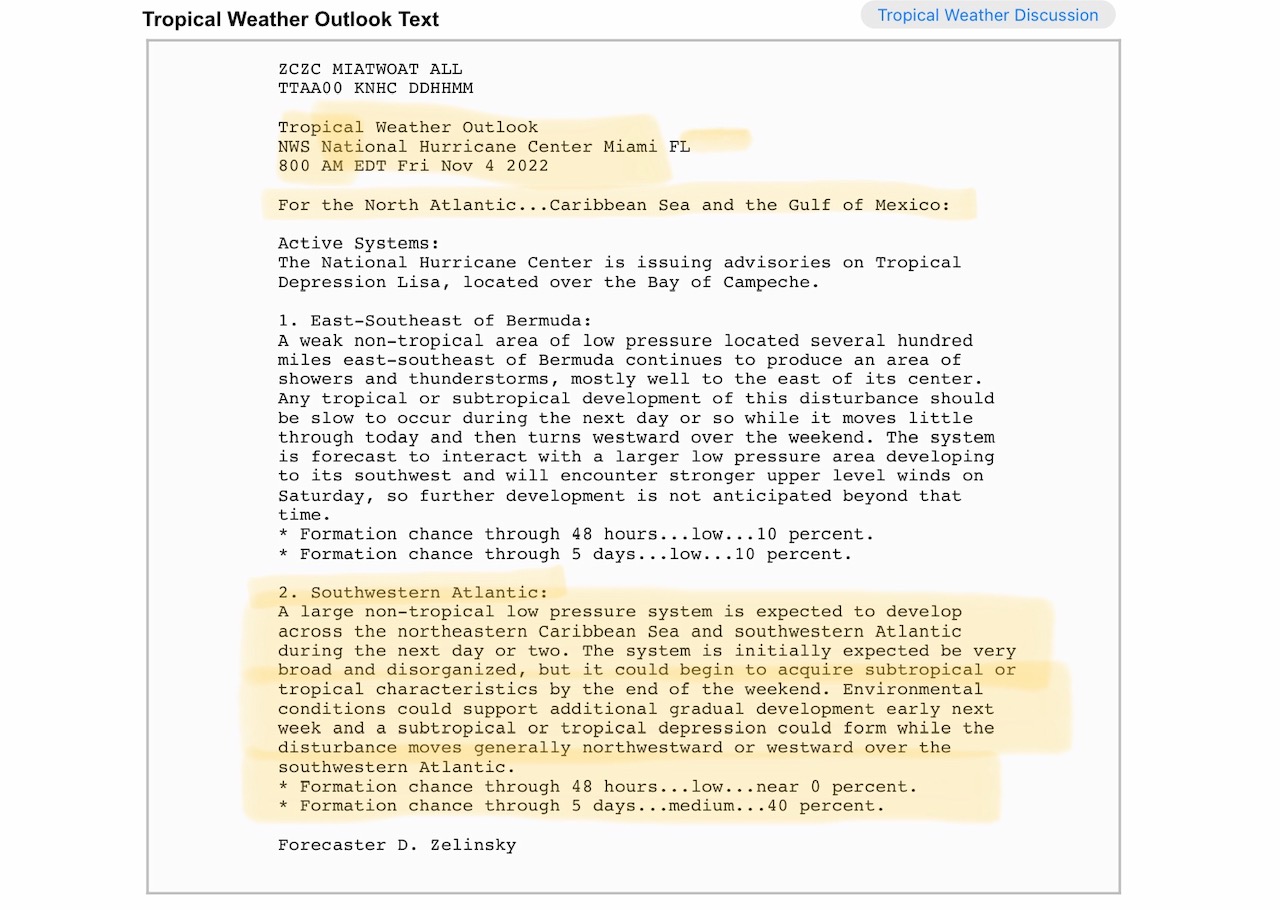 Tropical Weather Outlook Text

Tropical Weather Discussion

ZCZC MIATWOAT ALL
TTAA00 KNHC DDHHMM

Tropical Weather Outlook
NWS National Hurricane Center Miami FL
800 AM EDT Fri Nov 4 2022

For the North Atlantic...Caribbean Sea and the Gulf of Mexico:

Active Systems:
The National Hurricane Center is issuing advisories on Tropical Depression Lisa, located over the Bay of Campeche.

1. East-Southeast of Bermuda:
A weak non-tropical area of low pressure located several hundred miles east-southeast of Bermuda continues to produce an area of showers and thunderstorms, mostly well to the east of its center. Any tropical or subtropical development of this disturbance should be slow to occur during the next day or so while it moves little through today and then turns westward over the weekend. The system is forecast to interact with a larger low pressure area developing to its southwest and will encounter stronger upper level winds on Saturday, so further development is not anticipated beyond that time.
* Formation chance through 48 hours...low...10 percent.
* Formation chance through 5 days...low...10 percent.

2. Southwestern Atlantic:
A large non-tropical low pressure system is expected to develop across the northeastern Caribbean Sea and southwestern Atlantic during the next day or two. The system is initially expected be very broad and disorganized, but it could begin to acquire subtropical or tropical characteristics by the end of the weekend. Environmental conditions could support additional gradual development early next week and a subtropical or tropical depression could form while the disturbance moves generally northwestward or westward over the southwestern Atlantic.
* Formation chance through 48 hours...low...near 0 percent.
* Formation chance through 5 days...medium...40 percent.

Forecaster D. Zelinsky